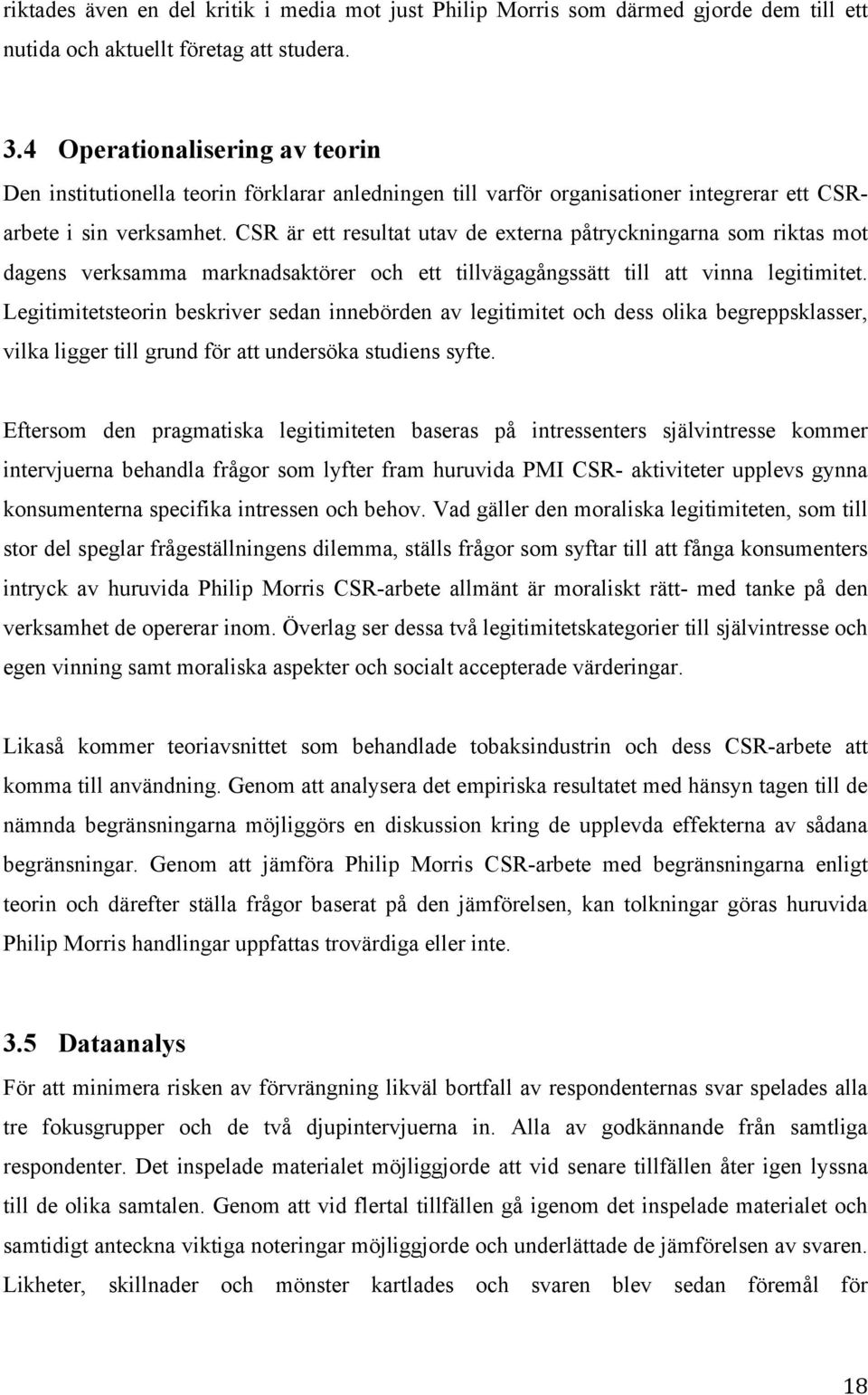 riktades även en del kritik i media mot just Philip Morris som därmed gjorde dem till ett nutida och aktuellt företag att studera.

3.4 Operationalisering av teorin

Den institutionella teorin förklarar anledningen till varför organisationer integrerar ett CSR-arbete i sin verksamhet. CSR är ett resultat utav de externa påtryckningarna som riktas mot dagens verksamma marknadsaktörer och ett tillvägagångssätt till att vinna legitimitet. Legitimitetsteorin beskriver sedan innebörden av legitimitet och dess olika begreppsklasser, vilka ligger till grund för att undersöka studiens syfte.

Eftersom den pragmatiska legitimiteten baseras på intressenters självintresse kommer intervjuerna behandla frågor som lyfter fram huruvida PMI CSR- aktiviteter upplevs gynna konsumenterna specifika intressen och behov. Vad gäller den moraliska legitimiteten, som till stor del speglar frågeställningens dilemma, ställs frågor som syftar till att fånga konsumenters intryck av huruvida Philip Morris CSR-arbete allmänt är moraliskt rätt- med tanke på den verksamhet de opererar inom. Överlag ser dessa två legitimitetskategorier till självintresse och egen vinning samt moraliska aspekter och socialt accepterade värderingar.

Likaså kommer teoriavsnittet som behandlade tobaksindustrin och dess CSR-arbete att komma till användning. Genom att analysera det empiriska resultatet med hänsyn tagen till de nämnda begränsningarna möjliggörs en diskussion kring de upplevda effekterna av sådana begränsningar. Genom att jämföra Philip Morris CSR-arbete med begränsningarna enligt teorin och därefter ställa frågor baserat på den jämförelsen, kan tolkningar göras huruvida Philip Morris handlingar uppfattas trovärdiga eller inte.

3.5 Dataanalys

För att minimera risken av förvrängning likväl bortfall av respondenternas svar spelades alla tre fokusgrupper och de två djupintervjuerna in. Alla av godkännande från samtliga respondenter. Det inspelade materialet möjliggjorde att vid senare tillfällen åter igen lyssna till de olika samtalen. Genom att vid flertal tillfällen gå igenom det inspelade materialet och samtidigt anteckna viktiga noteringar möjliggjorde och underlättade de jämförelsen av svaren. Likheter, skillnader och mönster kartlades och svaren blev sedan föremål för

18